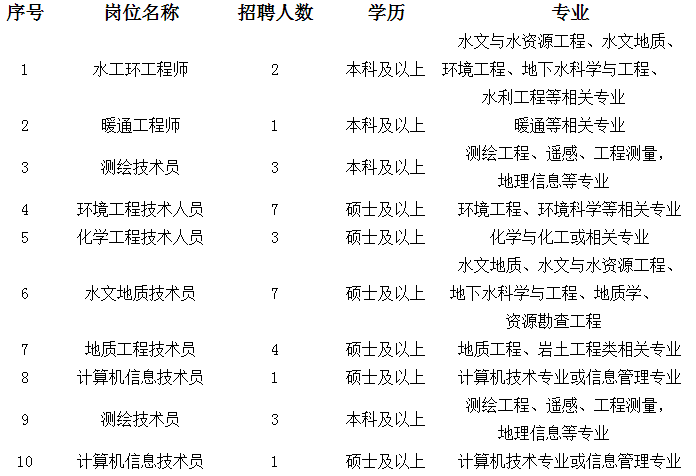 | 序号 | 岗位名称 | 招聘人数 | 学历 | 专业 |
|---|---|---|---|---|
| 1 | 水工环工程师 | 2 | 本科及以上 | 水文与水资源工程、水文地质、环境工程、地下水科学与工程、水利工程等相关专业 |
| 2 | 暖通工程师 | 1 | 本科及以上 | 暖通等相关专业 |
| 3 | 测绘技术员 | 3 | 本科及以上 | 测绘工程、遥感、工程测量，地理信息等专业 |
| 4 | 环境工程技术人员 | 7 | 硕士及以上 | 环境工程、环境科学等相关专业 |
| 5 | 化学工程技术人员 | 3 | 硕士及以上 | 化学与化工或相关专业 |
| 6 | 水文地质技术员 | 7 | 硕士及以上 | 水文地质、水文与水资源工程、地下水科学与工程、地质学、资源勘查工程 |
| 7 | 地质工程技术员 | 4 | 硕士及以上 | 地质工程、岩土工程类相关专业 |
| 8 | 计算机信息技术员 | 1 | 硕士及以上 | 计算机技术专业或信息管理专业 |
| 9 | 测绘技术员 | 3 | 本科及以上 | 测绘工程、遥感、工程测量，地理信息等专业 |
| 10 | 计算机信息技术员 | 1 | 硕士及以上 | 计算机技术专业或信息管理专业 |